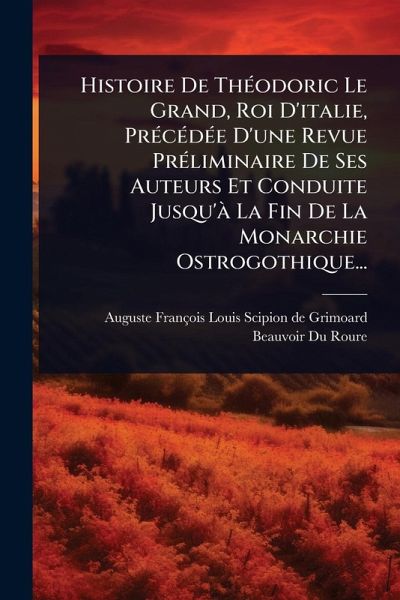 Histoire De Théodoric Le Grand, Roi D'italie, Précédée D'une Revue Préliminaire De Ses Auteurs Et Conduite Jusqu'à La Fin De La Monarchie Ostrogothique...

Auguste François Louis Scipion de Grimoard Beauvoir Du Roure